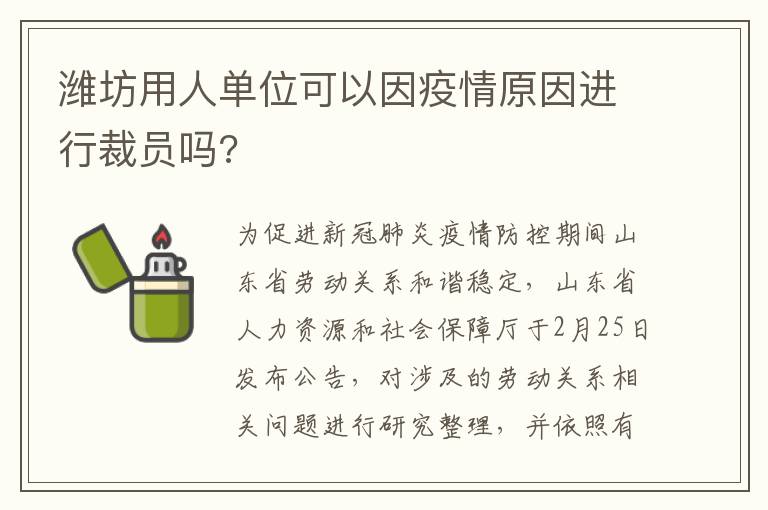 潍坊用人单位可以因疫情原因进行裁员吗?

为促进新冠肺炎疫情防控期间山东省劳动关系和谐稳定，山东省人力资源和社会保障厅于2月25日发布公告，对涉及的劳动关系相关问题进行研究整理，并依照有